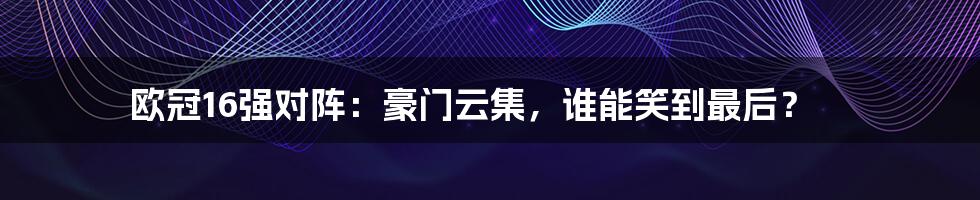 欧冠16强对阵：豪门云集，谁能笑到最后？